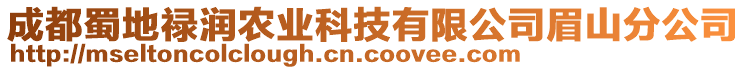 成都蜀地禄润农业科技有限公司眉山分公司
http://mseltoncolclough.cn.coovee.com